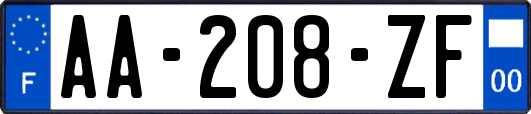 F
AA-208-ZF
00